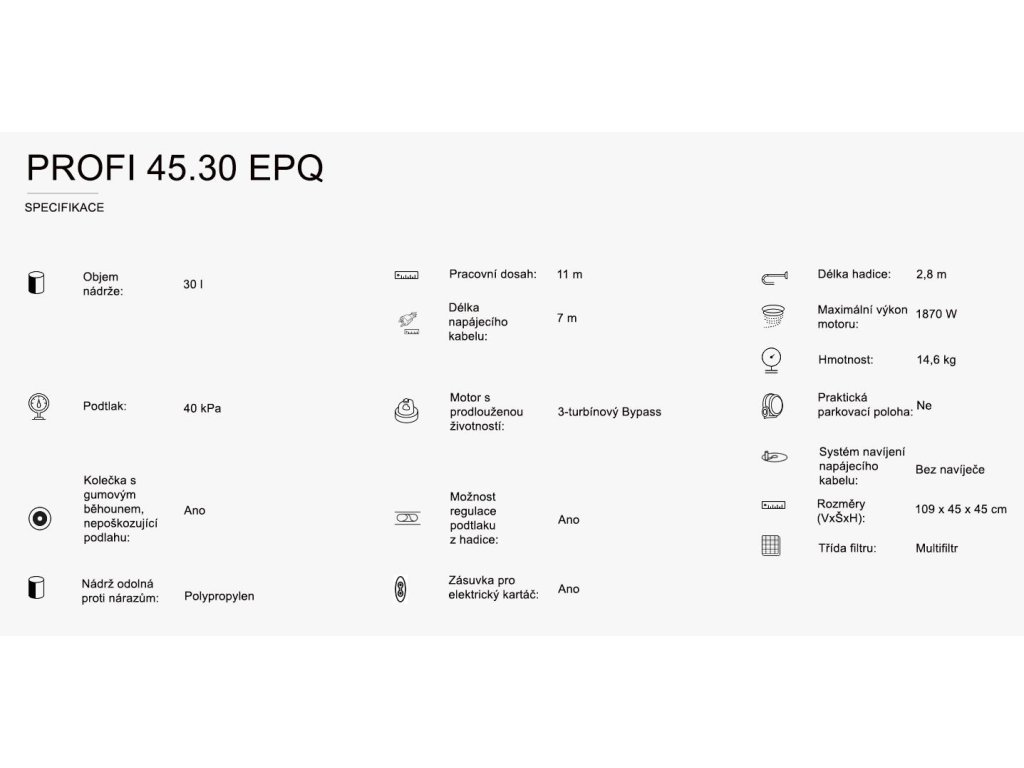 PROFI 45.30 EPQ

SPECIFIKACE

Objem nádrže: 30 l

Podtlak: 40 kPa

Kolečka s gumovým běhounem, nepoškozující podlahu: Ano

Nádrž odolná proti nárazům: Polypropylen

Pracovní dosah: 11 m

Délka napájecího kabelu: 7 m

Motor s prodlouženou životností: 3-turbínový Bypass

Možnost regulace podtlaku z hadice: Ano

Zásuvka pro elektrický kartáč: Ano

Délka hadice: 2,8 m

Maximální výkon motoru: 1870 W

Hmotnost: 14,6 kg

Praktická parkovací poloha: Ne

Systém navíjení napájecího kabelu: Bez navíječe

Rozměry (VxŠxH): 109 x 45 x 45 cm

Třída filtru: Multifiltr